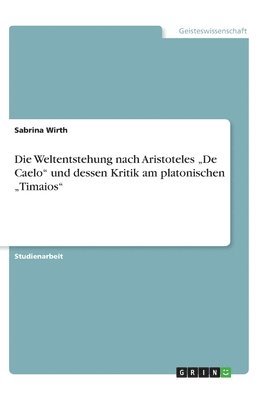 Geisteswissenschaft

Sabrina Wirth

Die Weltentstehung nach Aristoteles „De Caelo“ und dessen Kritik am platonischen „Timaios“

Studienarbeit

GRIN